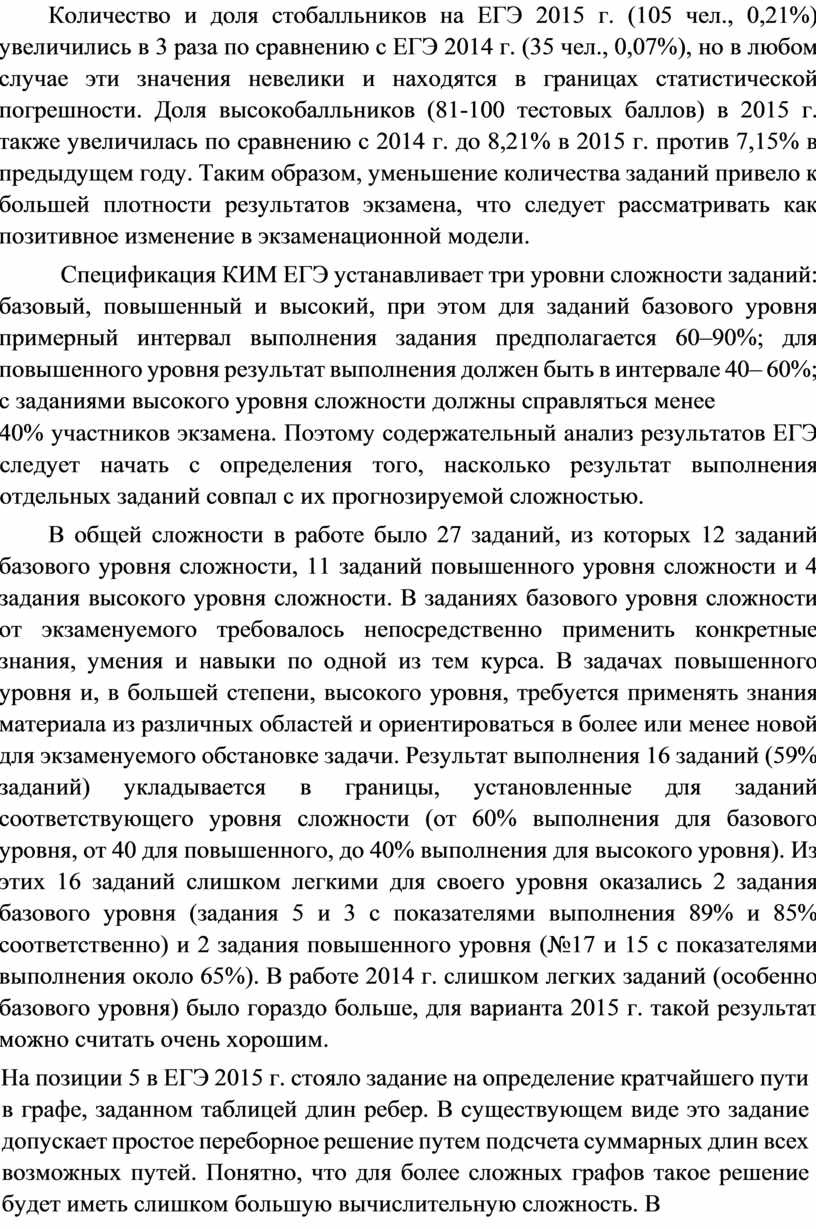 Количество и доля стобалльников на ЕГЭ 2015 г. (105 чел., 0,21%) увеличились в 3 раза по сравнению с ЕГЭ 2014 г. (35 чел., 0,07%), но в любом случае эти значения невелики и находятся в границах статистической погрешности. Доля высокобалльников (81-100 тестовых баллов) в 2015 г. также увеличилась по сравнению с 2014 г. до 8,21% в 2015 г. против 7,15% в предыдущем году. Таким образом, уменьшение количества заданий привело к большей плотности результатов экзамена, что следует рассматривать как позитивное изменение в экзаменационной модели.

Спецификация КИМ ЕГЭ устанавливает три уровни сложности заданий: базовый, повышенный и высокий, при этом для заданий базового уровня примерный интервал выполнения задания предполагается 60–90%; для повышенного уровня результат выполнения должен быть в интервале 40– 60%; с заданиями высокого уровня сложности должны справляться менее 40% участников экзамена. Поэтому содержательный анализ результатов ЕГЭ следует начать с определения того, насколько результат выполнения отдельных заданий совпал с их прогнозируемой сложностью.

В общей сложности в работе было 27 заданий, из которых 12 заданий базового уровня сложности, 11 заданий повышенного уровня сложности и 4 задания высокого уровня сложности. В заданиях базового уровня сложности от экзаменуемого требовалось непосредственно применить конкретные знания, умения и навыки по одной из тем курса. В задачах повышенного уровня и, в большей степени, высокого уровня, требуется применять знания материала из различных областей и ориентироваться в более или менее новой для экзаменуемого обстановке задачи. Результат выполнения 16 заданий (59% заданий) укладывается в границы, установленные для заданий соответствующего уровня сложности (от 60% выполнения для базового уровня, от 40 для повышенного, до 40% выполнения для высокого уровня). Из этих 16 заданий слишком легкими для своего уровня оказались 2 задания базового уровня (задания 5 и 3 с показателями выполнения 89% и 85% соответственно) и 2 задания повышенного уровня (№17 и 15 с показателями выполнения около 65%). В работе 2014 г. слишком легких заданий (особенно базового уровня) было гораздо больше, для варианта 2015 г. такой результат можно считать очень хорошим.

На позиции 5 в ЕГЭ 2015 г. стояло задание на определение кратчайшего пути в графе, заданном таблицей длин ребер. В существующем виде это задание допускает простое переборное решение путем подсчета суммарных длин всех возможных путей. Понятно, что для более сложных графов такое решение будет иметь слишком большую вычислительную сложность. В